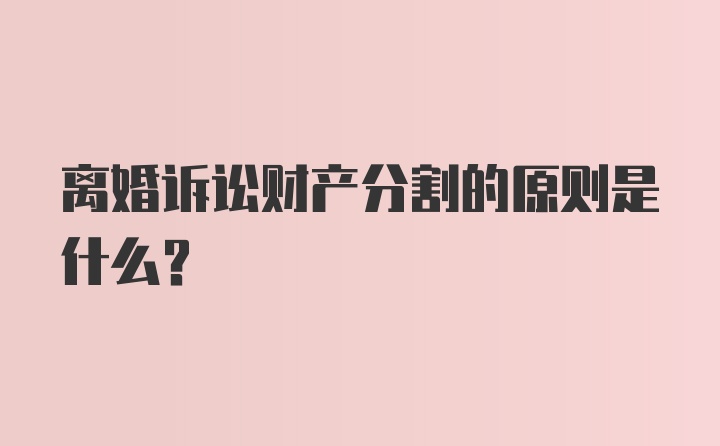 离婚诉讼财产分割的原则是什么?